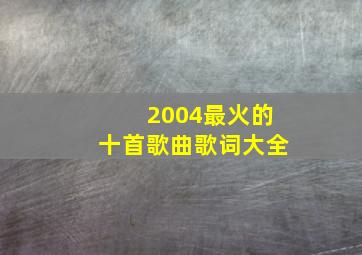 2004最火的
十首歌曲歌词大全